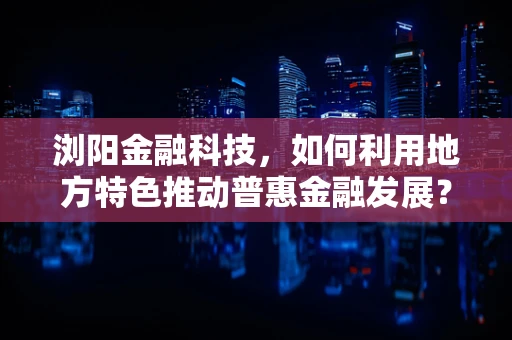 浏阳金融科技，如何利用地方特色推动普惠金融发展？